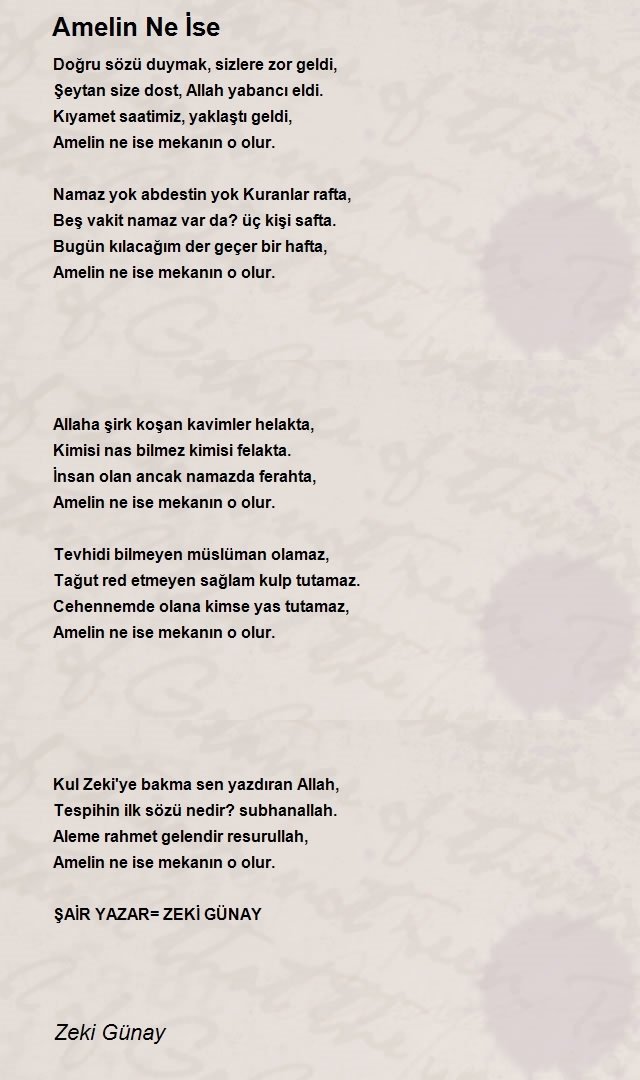 Amelin Ne İse

Doğru sözü duymak, sizlere zor geldi,
Şeytan size dost, Allah yabancı eldi.
Kıyamet saatimiz, yaklaştı geldi,
Amelin ne ise mekanın o olur.

Namaz yok abdestin yok Kuranlar rafta,
Beş vakit namaz var da? üç kişi safta.
Bugün kılacağım der geçer bir hafta,
Amelin ne ise mekanın o olur.

Allaha şirk koşan kavimler helakta,
Kimisi nas bilmez kimisi felakta.
İnsan olan ancak namazda ferahta,
Amelin ne ise mekanın o olur.

Tevhidi bilmeyen müslüman olamaz,
Tağut red etmeyen sağlam kulp tutamaz.
Cehennemde olana kimse yas tutamaz,
Amelin ne ise mekanın o olur.

Kul Zeki'ye bakma sen yazdıran Allah,
Tespihin ilk sözü nedir? subhanallah.
Aleme rahmet gelendir resurullah,
Amelin ne ise mekanın o olur.

ŞAİR YAZAR= ZEKİ GÜNAY

Zeki Günay